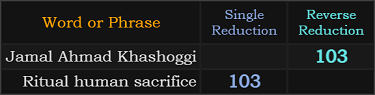 | Word or Phrase | Single Reduction | Reverse Reduction |
|---|---|---|
| Jamal Ahmad Khashoggi | | 103 |
| Ritual human sacrifice | 103 | |